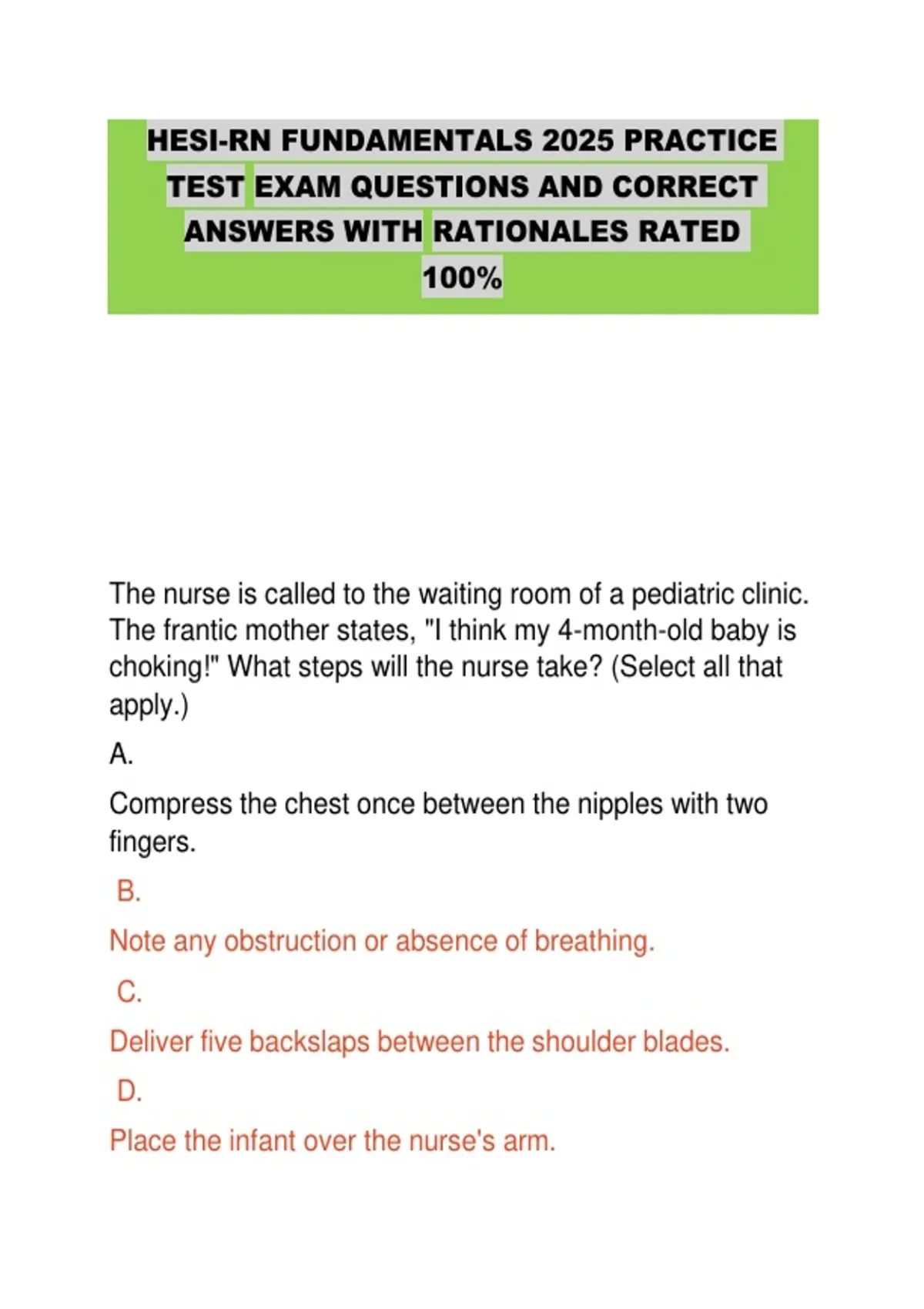 HESI-RN FUNDAMENTALS 2025 PRACTICE TEST EXAM QUESTIONS AND CORRECT ANSWERS WITH RATIONALES RATED 100%

The nurse is called to the waiting room of a pediatric clinic. The frantic mother states, "I think my 4-month-old baby is choking!" What steps will the nurse take? (Select all that apply.)

A.

Compress the chest once between the nipples with two fingers.

B.

Note any obstruction or absence of breathing.

C.

Deliver five backslaps between the shoulder blades.

D.

Place the infant over the nurse's arm.